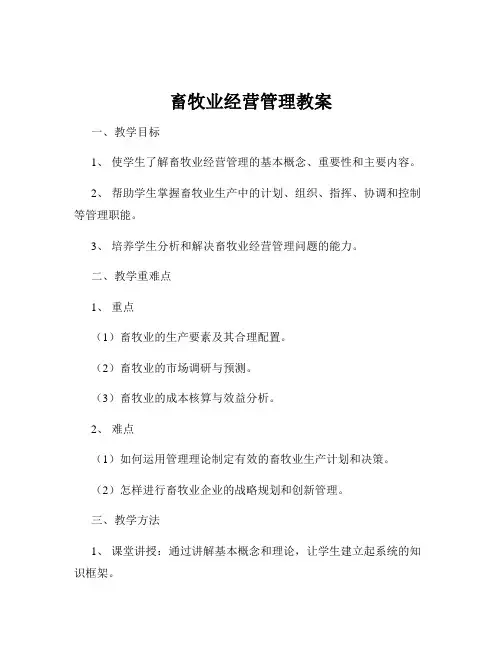 畜牧业经营管理教案

一、教学目标

1、使学生了解畜牧业经营管理的基本概念、重要性和主要内容。

2、帮助学生掌握畜牧业生产中的计划、组织、指挥、协调和控制等管理职能。

3、培养学生分析和解决畜牧业经营管理问题的能力。

二、教学重难点

1、重点

（1）畜牧业的生产要素及其合理配置。

（2）畜牧业的市场调研与预测。

（3）畜牧业的成本核算与效益分析。

2、难点

（1）如何运用管理理论制定有效的畜牧业生产计划和决策。

（2）怎样进行畜牧业企业的战略规划和创新管理。

三、教学方法

1、课堂讲授：通过讲解基本概念和理论，让学生建立起系统的知识框架。